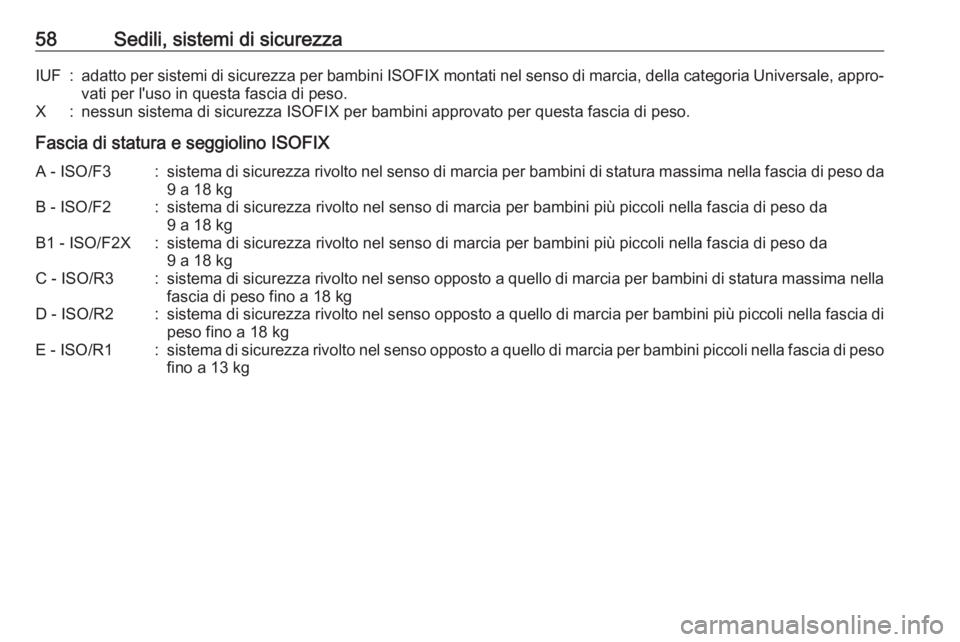 58 Sedili, sistemi di sicurezza

IUF : adatto per sistemi di sicurezza per bambini ISOFIX montati nel senso di marcia, della categoria Universale, approvati per l'uso in questa fascia di peso.
X : nessun sistema di sicurezza ISOFIX per bambini approvato per questa fascia di peso.

Fascia di statura e seggiolino ISOFIX

A - ISO/F3 : sistema di sicurezza rivolto nel senso di marcia per bambini di statura massima nella fascia di peso da 9 a 18 kg
B - ISO/F2 : sistema di sicurezza rivolto nel senso di marcia per bambini più piccoli nella fascia di peso da 9 a 18 kg
B1 - ISO/F2X : sistema di sicurezza rivolto nel senso di marcia per bambini più piccoli nella fascia di peso da 9 a 18 kg
C - ISO/R3 : sistema di sicurezza rivolto nel senso opposto a quello di marcia per bambini di statura massima nella fascia di peso fino a 18 kg
D - ISO/R2 : sistema di sicurezza rivolto nel senso opposto a quello di marcia per bambini più piccoli nella fascia di peso fino a 18 kg
E - ISO/R1 : sistema di sicurezza rivolto nel senso opposto a quello di marcia per bambini piccoli nella fascia di peso fino a 13 kg

carmanualsonline.info